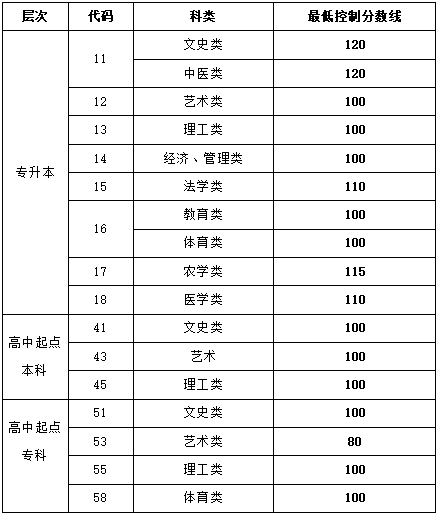 | 层次 | 代码 | 科类 | 最低控制分数线 |
|---|---|---|---|
| 专升本 | 11 | 文史类 | 120 |
| | | 中医类 | 120 |
| | 12 | 艺术类 | 100 |
| | 13 | 理工类 | 100 |
| | 14 | 经济、管理类 | 100 |
| | 15 | 法学类 | 110 |
| | 16 | 教育类 | 100 |
| | | 体育类 | 100 |
| | 17 | 农学类 | 115 |
| | 18 | 医学类 | 110 |
| 高中起点本科 | 41 | 文史类 | 100 |
| | 43 | 艺术 | 100 |
| | 45 | 理工类 | 100 |
| 高中起点专科 | 51 | 文史类 | 100 |
| | 53 | 艺术类 | 80 |
| | 55 | 理工类 | 100 |
| | 58 | 体育类 | 100 |